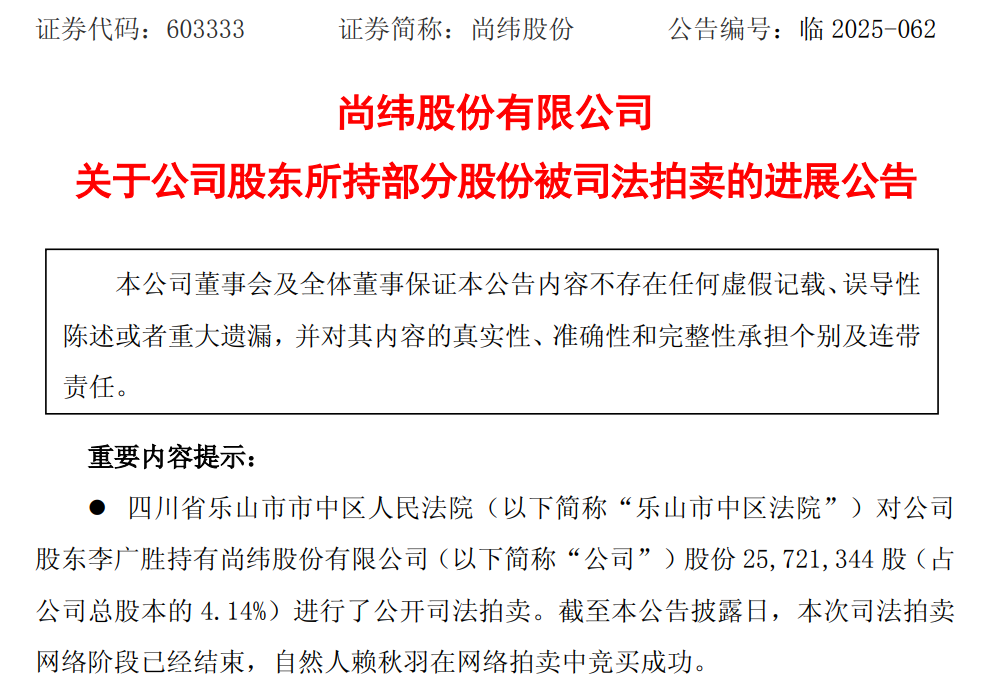 证券代码：603333 证券简称：尚纬股份 公告编号：临2025-062

尚纬股份有限公司

关于公司股东所持部分股份被司法拍卖的进展公告

本公司董事会及全体董事保证本公告内容不存在任何虚假记载、误导性陈述或者重大遗漏，并对其内容的真实性、准确性和完整性承担个别及连带责任。

重要内容提示：

• 四川省乐山市市中区人民法院（以下简称“乐山市中区法院”）对公司股东李广胜持有尚纬股份有限公司（以下简称“公司”）股份25,721,344股（占公司总股本的4.14%）进行了公开司法拍卖。截至本公告披露日，本次司法拍卖网络阶段已经结束，自然人赖秋羽在网络拍卖中竞买成功。